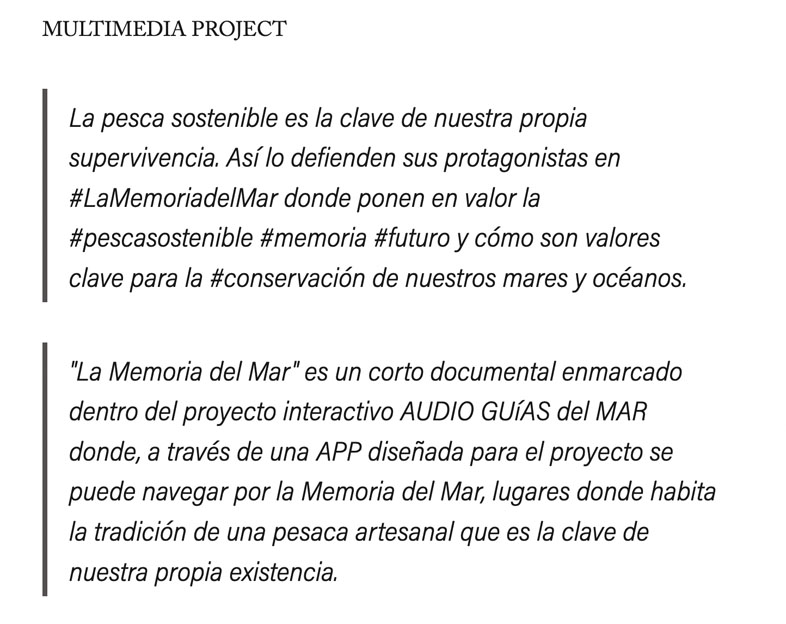 MULTIMEDIA PROJECT

La pesca sostenible es la clave de nuestra propia supervivencia. Así lo defienden sus protagonistas en #LaMemoriadelMar donde ponen en valor la #pescasostenible #memoria #futuro y cómo son valores clave para la #conservación de nuestros mares y océanos.

"La Memoria del Mar" es un corto documental enmarcado dentro del proyecto interactivo AUDIO GUíAS del MAR donde, a través de una APP diseñada para el proyecto se puede navegar por la Memoria del Mar, lugares donde habita la tradición de una pesaca artesanal que es la clave de nuestra propia existencia.